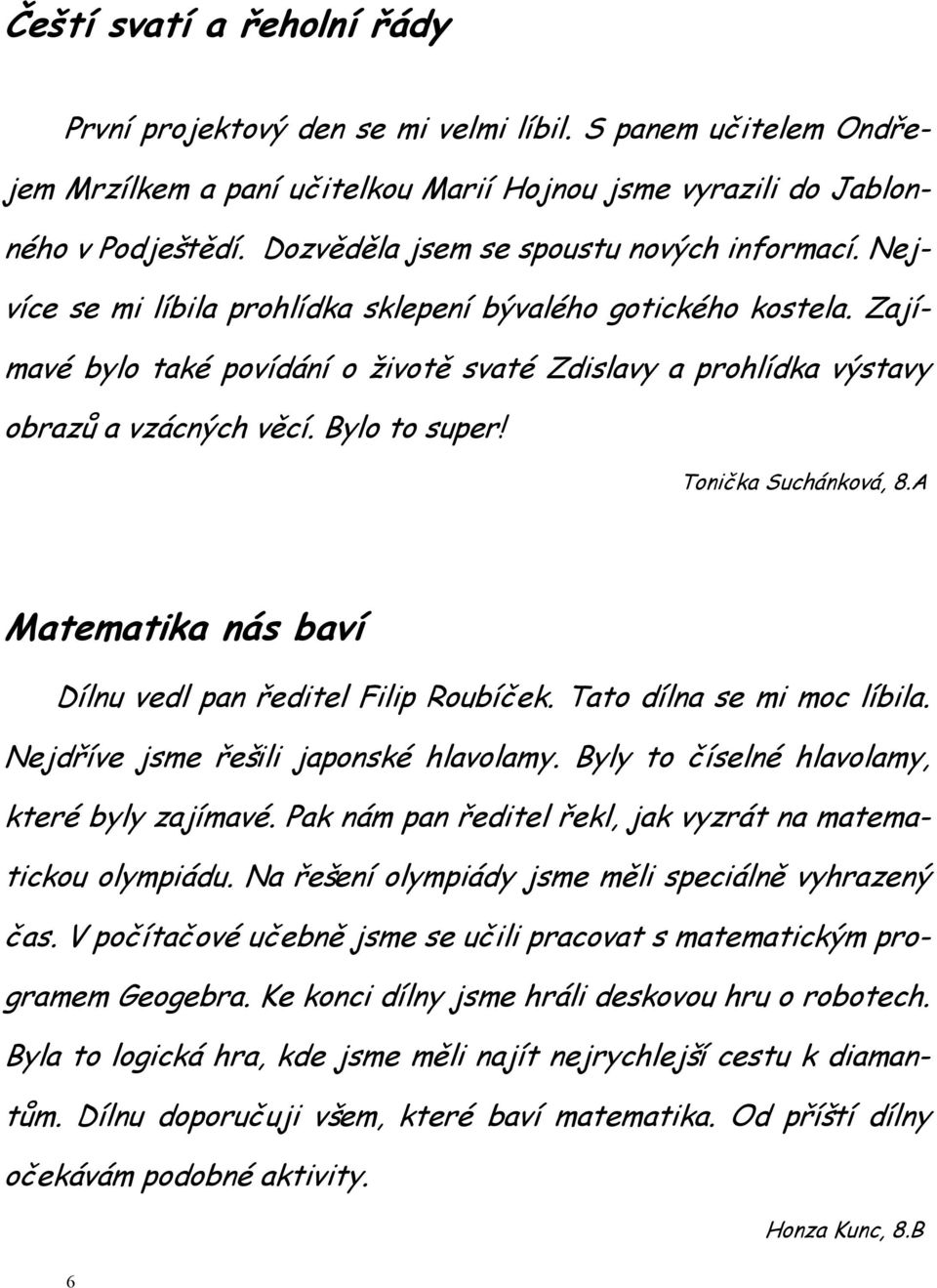 Čeští svatí a řeholní řády

První projektový den se mi velmi líbil. S panem učitelem Ondřejem Mrzílkem a paní učitelkou Marií Hojnou jsme vyrazili do Jablonného v Podještědí. Dozvěděla jsem se spoustu nových informací. Nejvíce se mi líbila prohlídka sklepení bývalého gotického kostela. Zajímavé bylo také povídání o životě svaté Zdislavy a prohlídka výstavy obrazů a vzácných věcí. Bylo to super!

Tonička Suchánková, 8.A

Matematika nás baví

Dílnu vedl pan ředitel Filip Roubíček. Tato dílna se mi moc líbila. Nejdříve jsme řešili japonské hlavolamy. Byly to číselné hlavolamy, které byly zajímavé. Pak nám pan ředitel řekl, jak vyzrát na matematickou olympiádu. Na řešení olympiády jsme měli speciálně vyhrazený čas. V počítačové učebně jsme se učili pracovat s matematickým programem Geogebra. Ke konci dílny jsme hráli deskovou hru o robotech. Byla to logická hra, kde jsme měli najít nejrychlejší cestu k diamantům. Dílnu doporučuji všem, které baví matematika. Od příští dílny očekávám podobné aktivity.

Honza Kunc, 8.B

6